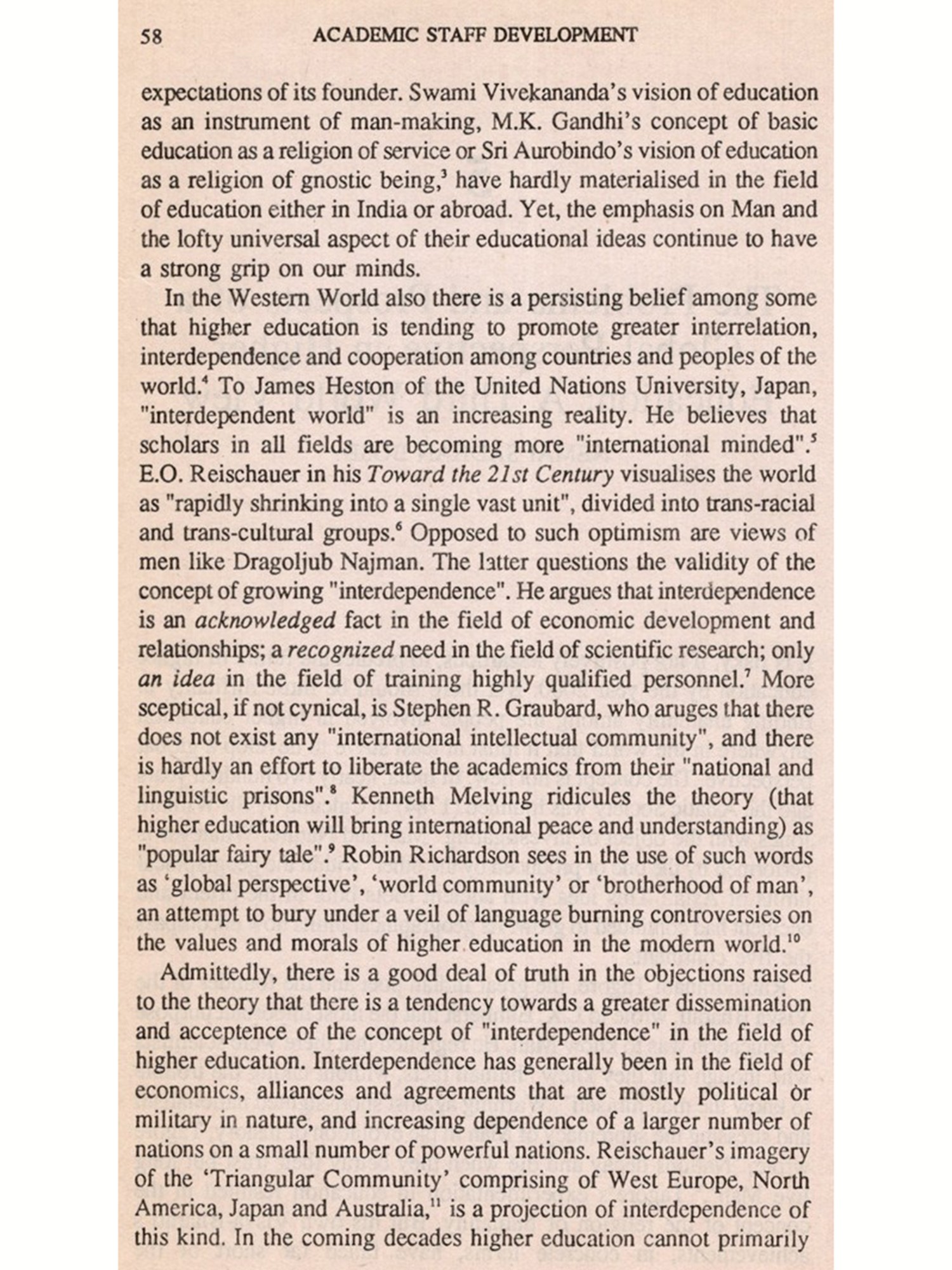 58 ACADEMIC STAFF DEVELOPMENT

expectations of its founder. Swami Vivekananda's vision of education as an instrument of man-making, M.K. Gandhi's concept of basic education as a religion of service or Sri Aurobindo's vision of education as a religion of gnostic being,$^3$ have hardly materialised in the field of education either in India or abroad. Yet, the emphasis on Man and the lofty universal aspect of their educational ideas continue to have a strong grip on our minds.

In the Western World also there is a persisting belief among some that higher education is tending to promote greater interrelation, interdependence and cooperation among countries and peoples of the world.$^4$ To James Heston of the United Nations University, Japan, "interdependent world" is an increasing reality. He believes that scholars in all fields are becoming more "international minded".$^5$ E.O. Reischauer in his Toward the 21st Century visualises the world as "rapidly shrinking into a single vast unit", divided into trans-racial and trans-cultural groups.$^6$ Opposed to such optimism are views of men like Dragoljub Najman. The latter questions the validity of the concept of growing "interdependence". He argues that interdependence is an acknowledged fact in the field of economic development and relationships; a recognized need in the field of scientific research; only an idea in the field of training highly qualified personnel.$^7$ More sceptical, if not cynical, is Stephen R. Graubard, who aruges that there does not exist any "international intellectual community", and there is hardly an effort to liberate the academics from their "national and linguistic prisons".$^8$ Kenneth Melving ridicules the theory (that higher education will bring international peace and understanding) as "popular fairy tale".$^9$ Robin Richardson sees in the use of such words as 'global perspective', 'world community' or 'brotherhood of man', an attempt to bury under a veil of language burning controversies on the values and morals of higher education in the modern world.$^{10}$

Admittedly, there is a good deal of truth in the objections raised to the theory that there is a tendency towards a greater dissemination and acceptence of the concept of "interdependence" in the field of higher education. Interdependence has generally been in the field of economics, alliances and agreements that are mostly political or military in nature, and increasing dependence of a larger number of nations on a small number of powerful nations. Reischauer's imagery of the 'Triangular Community' comprising of West Europe, North America, Japan and Australia,$^{11}$ is a projection of interdependence of this kind. In the coming decades higher education cannot primarily